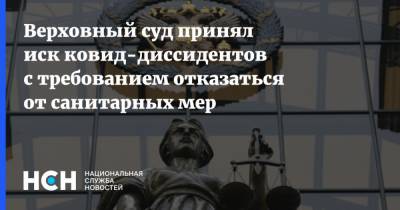 Верховный суд принял иск ковид-диссидентов с требованием отказаться от санитарных мер

НСН НАЦИОНАЛЬНАЯ СЛУЖБА НОВОСТЕЙ